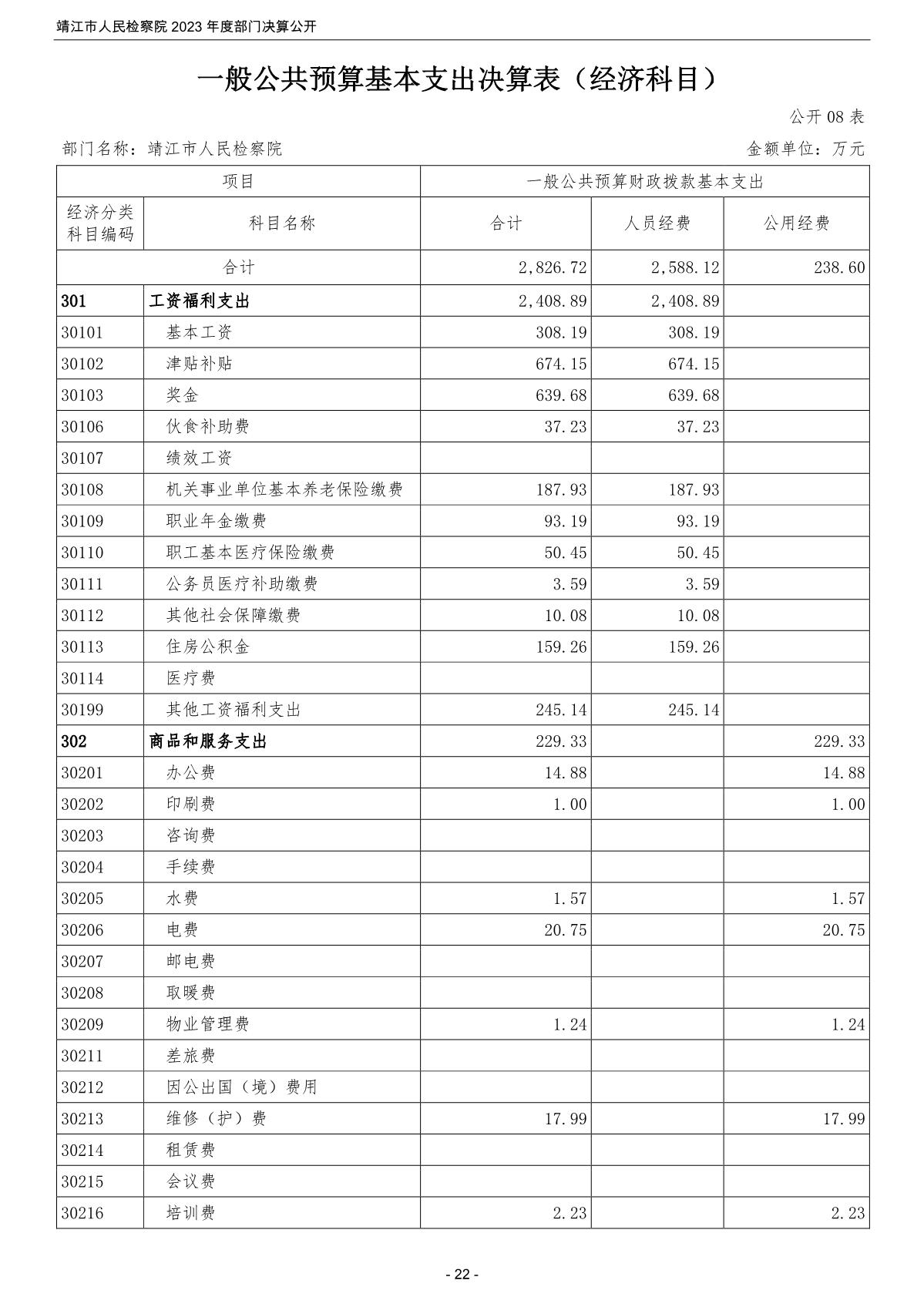 靖江市人民检察院 2023 年度部门决算公开

一般公共预算基本支出决算表（经济科目）

公开 08 表

部门名称：靖江市人民检察院　　　　金额单位：万元

| 项目 | | 一般公共预算财政拨款基本支出 | | |
|---|---|---|---|---|
| 经济分类科目编码 | 科目名称 | 合计 | 人员经费 | 公用经费 |
| 合计 | | 2,826.72 | 2,588.12 | 238.60 |
| 301 | 工资福利支出 | 2,408.89 | 2,408.89 | |
| 30101 | 基本工资 | 308.19 | 308.19 | |
| 30102 | 津贴补贴 | 674.15 | 674.15 | |
| 30103 | 奖金 | 639.68 | 639.68 | |
| 30106 | 伙食补助费 | 37.23 | 37.23 | |
| 30107 | 绩效工资 | | | |
| 30108 | 机关事业单位基本养老保险缴费 | 187.93 | 187.93 | |
| 30109 | 职业年金缴费 | 93.19 | 93.19 | |
| 30110 | 职工基本医疗保险缴费 | 50.45 | 50.45 | |
| 30111 | 公务员医疗补助缴费 | 3.59 | 3.59 | |
| 30112 | 其他社会保障缴费 | 10.08 | 10.08 | |
| 30113 | 住房公积金 | 159.26 | 159.26 | |
| 30114 | 医疗费 | | | |
| 30199 | 其他工资福利支出 | 245.14 | 245.14 | |
| 302 | 商品和服务支出 | 229.33 | | 229.33 |
| 30201 | 办公费 | 14.88 | | 14.88 |
| 30202 | 印刷费 | 1.00 | | 1.00 |
| 30203 | 咨询费 | | | |
| 30204 | 手续费 | | | |
| 30205 | 水费 | 1.57 | | 1.57 |
| 30206 | 电费 | 20.75 | | 20.75 |
| 30207 | 邮电费 | | | |
| 30208 | 取暖费 | | | |
| 30209 | 物业管理费 | 1.24 | | 1.24 |
| 30211 | 差旅费 | | | |
| 30212 | 因公出国（境）费用 | | | |
| 30213 | 维修（护）费 | 17.99 | | 17.99 |
| 30214 | 租赁费 | | | |
| 30215 | 会议费 | | | |
| 30216 | 培训费 | 2.23 | | 2.23 |

- 22 -